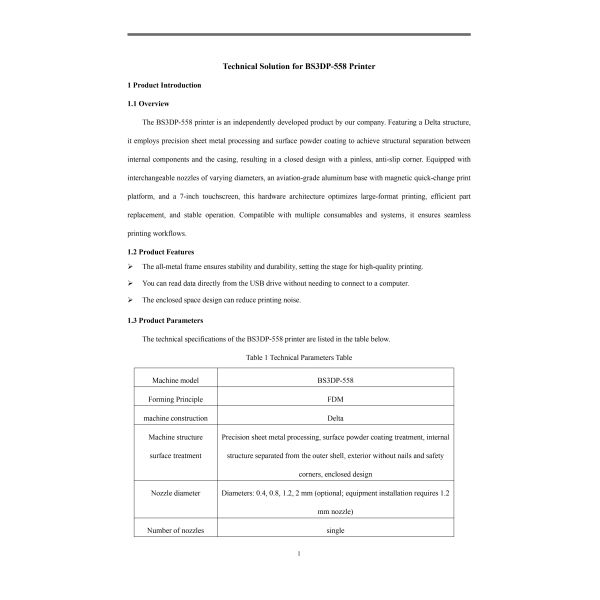 Technical Solution for BS3DP-558 Printer

1 Product Introduction

1.1 Overview

The BS3DP-558 printer is an independently developed product by our company. Featuring a Delta structure, it employs precision sheet metal processing and surface powder coating to achieve structural separation between internal components and the casing, resulting in a closed design with a pinless, anti-slip corner. Equipped with interchangeable nozzles of varying diameters, an aviation-grade aluminum base with magnetic quick-change print platform, and a 7-inch touchscreen, this hardware architecture optimizes large-format printing, efficient part replacement, and stable operation. Compatible with multiple consumables and systems, it ensures seamless printing workflows.

1.2 Product Features

➢ The all-metal frame ensures stability and durability, setting the stage for high-quality printing.

➢ You can read data directly from the USB drive without needing to connect to a computer.

➢ The enclosed space design can reduce printing noise.

1.3 Product Parameters

The technical specifications of the BS3DP-558 printer are listed in the table below.

Table 1 Technical Parameters Table

| Machine model | BS3DP-558 |
|---|---|
| Forming Principle | FDM |
| machine construction | Delta |
| Machine structure surface treatment | Precision sheet metal processing, surface powder coating treatment, internal structure separated from the outer shell, exterior without nails and safety corners, enclosed design |
| Nozzle diameter | Diameters: 0.4, 0.8, 1.2, 2 mm (optional; equipment installation requires 1.2 mm nozzle) |
| Number of nozzles | single |

1